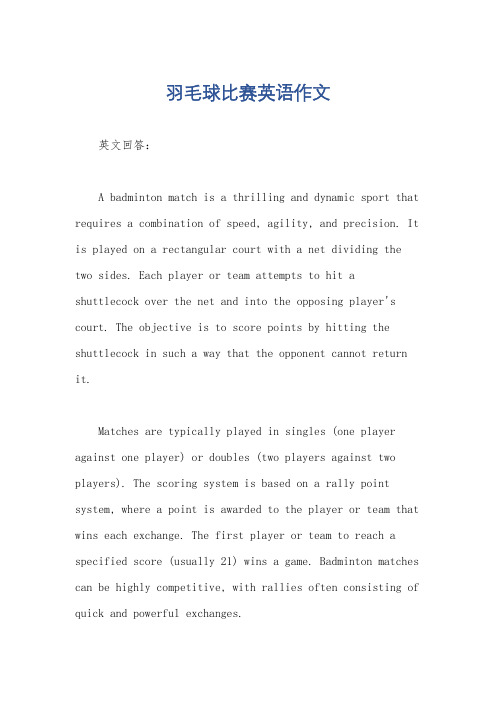 羽毛球比赛英语作文

英文回答：

A badminton match is a thrilling and dynamic sport that requires a combination of speed, agility, and precision. It is played on a rectangular court with a net dividing the two sides. Each player or team attempts to hit a shuttlecock over the net and into the opposing player's court. The objective is to score points by hitting the shuttlecock in such a way that the opponent cannot return it.

Matches are typically played in singles (one player against one player) or doubles (two players against two players). The scoring system is based on a rally point system, where a point is awarded to the player or team that wins each exchange. The first player or team to reach a specified score (usually 21) wins a game. Badminton matches can be highly competitive, with rallies often consisting of quick and powerful exchanges.